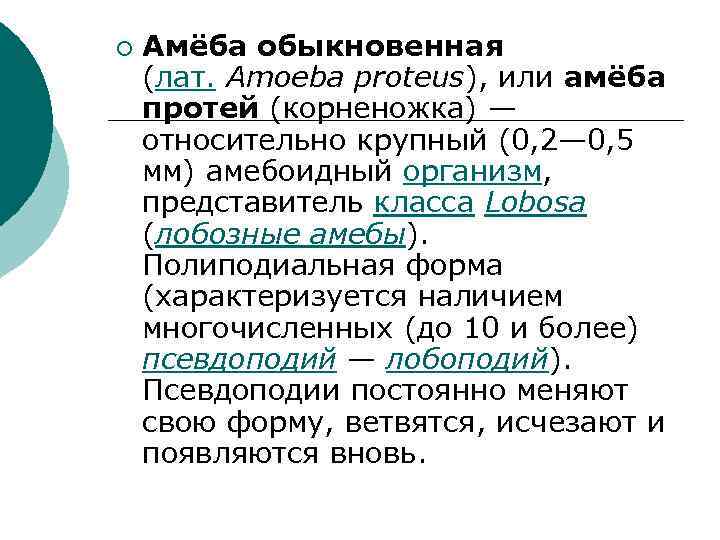 Амёба обыкновенная (лат. Amoeba proteus), или амёба протей (корненожка) — относительно крупный (0,2—0,5 мм) амебоидный организм, представитель класса Lobosa (лобозные амебы). Полиподиальная форма (характеризуется наличием многочисленных (до 10 и более) псевдоподий — лобоподий). Псевдоподии постоянно меняют свою форму, ветвятся, исчезают и появляются вновь.